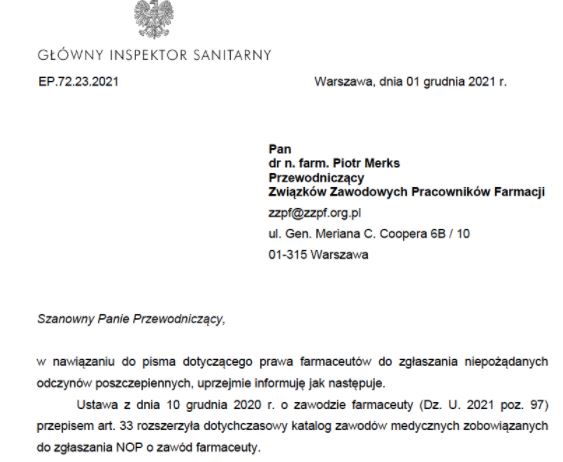 GŁÓWNY INSPEKTOR SANITARNY

EP.72.23.2021

Warszawa, dnia 01 grudnia 2021 r.

Pan
dr n. farm. Piotr Merks
Przewodniczący
Związków Zawodowych Pracowników Farmacji
zzpf@zzpf.org.pl
ul. Gen. Meriana C. Coopera 6B / 10
01-315 Warszawa

Szanowny Panie Przewodniczący,

w nawiązaniu do pisma dotyczącego prawa farmaceutów do zgłaszania niepożądanych odczynów poszczepiennych, uprzejmie informuję jak następuje.

Ustawa z dnia 10 grudnia 2020 r. o zawodzie farmaceuty (Dz. U. 2021 poz. 97) przepisem art. 33 rozszerzyła dotychczasowy katalog zawodów medycznych zobowiązanych do zgłaszania NOP o zawód farmaceuty.